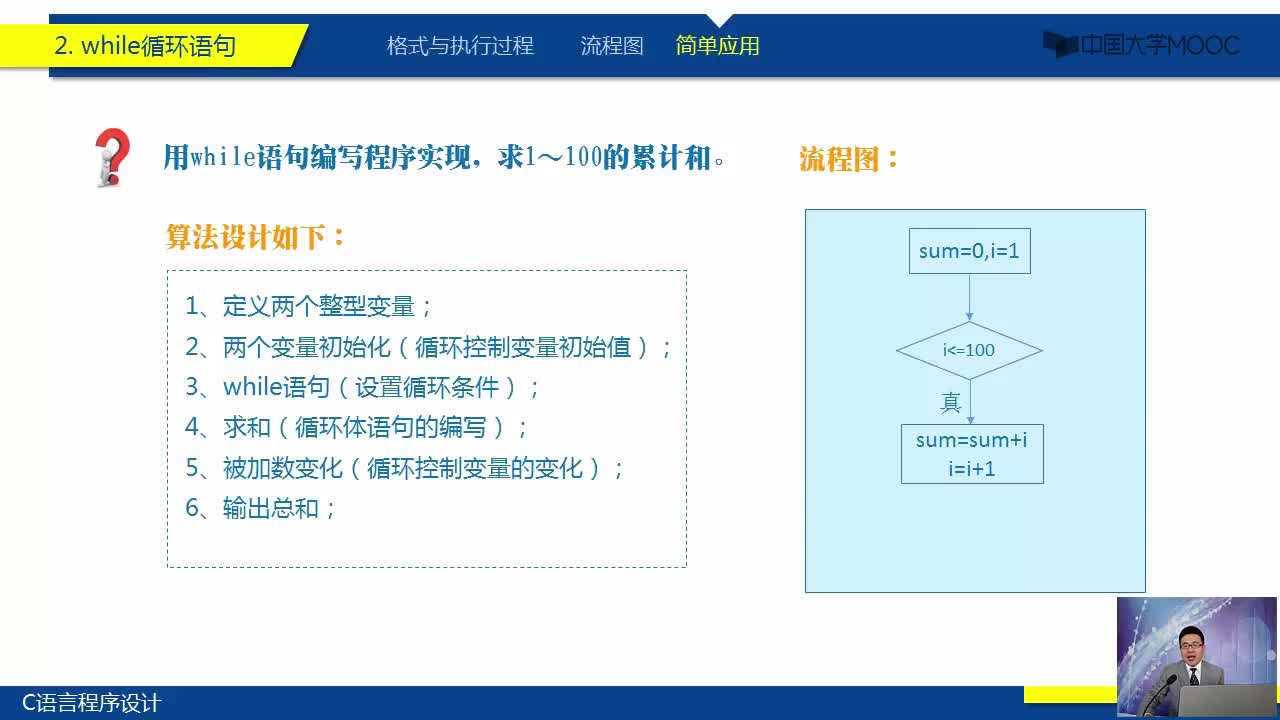 2. while循环语句

格式与执行过程　流程图　简单应用

中国大学MOOC

用while语句编写程序实现，求1～100的累计和。

算法设计如下：

1、定义两个整型变量；
2、两个变量初始化（循环控制变量初始值）；
3、while语句（设置循环条件）；
4、求和（循环体语句的编写）；
5、被加数变化（循环控制变量的变化）；
6、输出总和；

流程图：

sum=0,i=1

i<=100

真

sum=sum+i
i=i+1

C语言程序设计